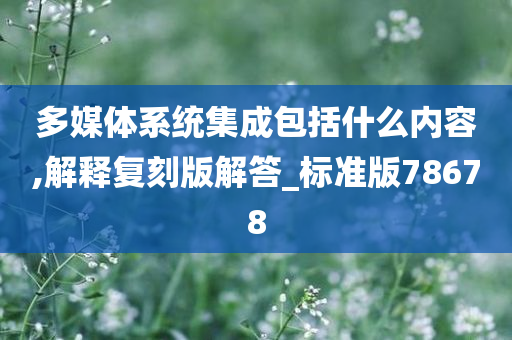 多媒体系统集成包括什么内容,解释复刻版解答_标准版78678